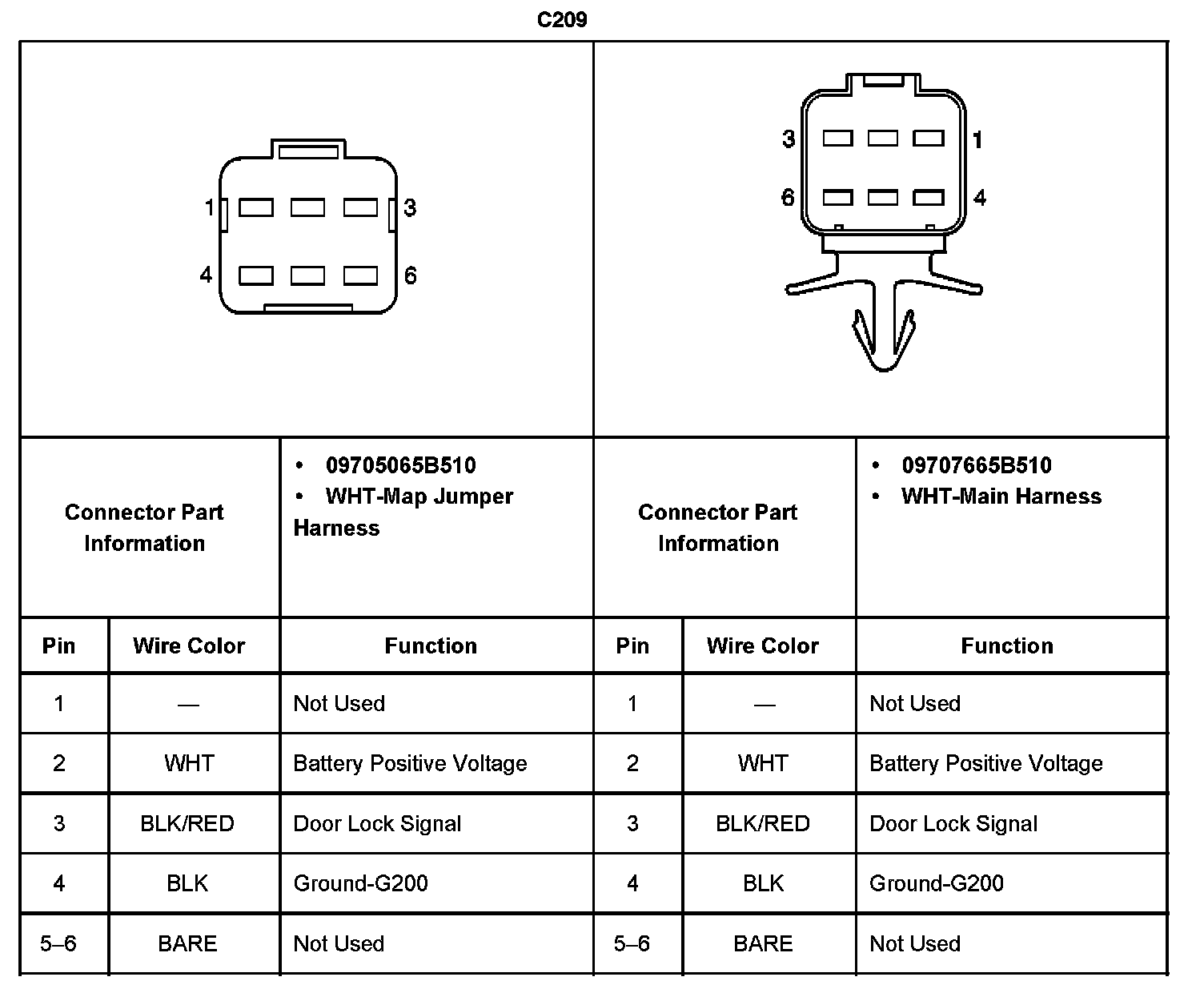 C209

1 3
4 6

3 1
6 4

| Connector Part Information | • 09705065B510 • WHT-Map Jumper Harness | Connector Part Information | • 09707665B510 • WHT-Main Harness |
|---|---|---|---|

| Pin | Wire Color | Function | Pin | Wire Color | Function |
|---|---|---|---|---|---|
| 1 | — | Not Used | 1 | — | Not Used |
| 2 | WHT | Battery Positive Voltage | 2 | WHT | Battery Positive Voltage |
| 3 | BLK/RED | Door Lock Signal | 3 | BLK/RED | Door Lock Signal |
| 4 | BLK | Ground-G200 | 4 | BLK | Ground-G200 |
| 5–6 | BARE | Not Used | 5–6 | BARE | Not Used |